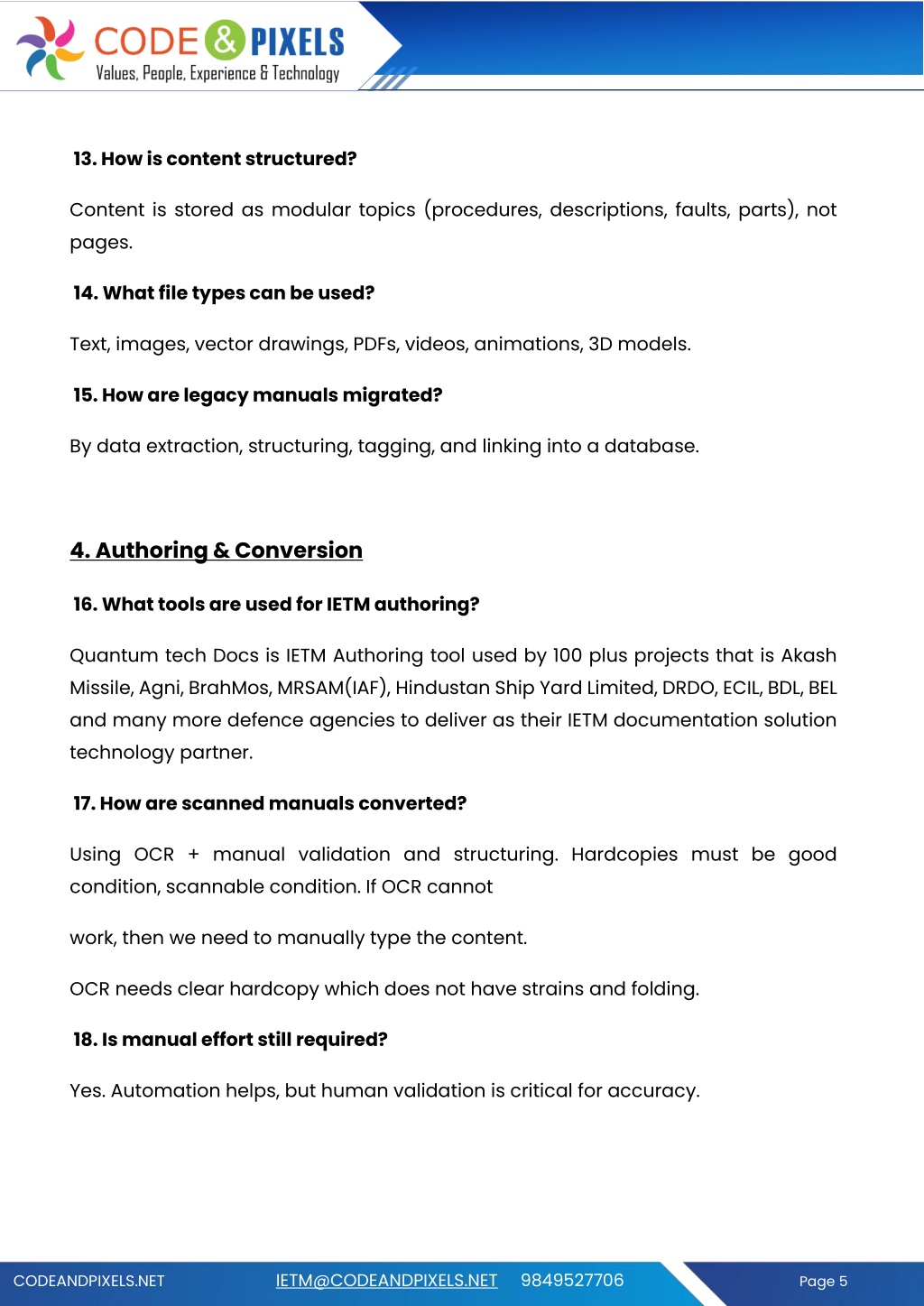 CODE & PIXELS
Values, People, Experience & Technology

13. How is content structured?

Content is stored as modular topics (procedures, descriptions, faults, parts), not pages.

14. What file types can be used?

Text, images, vector drawings, PDFs, videos, animations, 3D models.

15. How are legacy manuals migrated?

By data extraction, structuring, tagging, and linking into a database.

4. Authoring & Conversion

16. What tools are used for IETM authoring?

Quantum tech Docs is IETM Authoring tool used by 100 plus projects that is Akash Missile, Agni, BrahMos, MRSAM(IAF), Hindustan Ship Yard Limited, DRDO, ECIL, BDL, BEL and many more defence agencies to deliver as their IETM documentation solution technology partner.

17. How are scanned manuals converted?

Using OCR + manual validation and structuring. Hardcopies must be good condition, scannable condition. If OCR cannot

work, then we need to manually type the content.

OCR needs clear hardcopy which does not have strains and folding.

18. Is manual effort still required?

Yes. Automation helps, but human validation is critical for accuracy.

CODEANDPIXELS.NET IETM@CODEANDPIXELS.NET 9849527706 Page 5